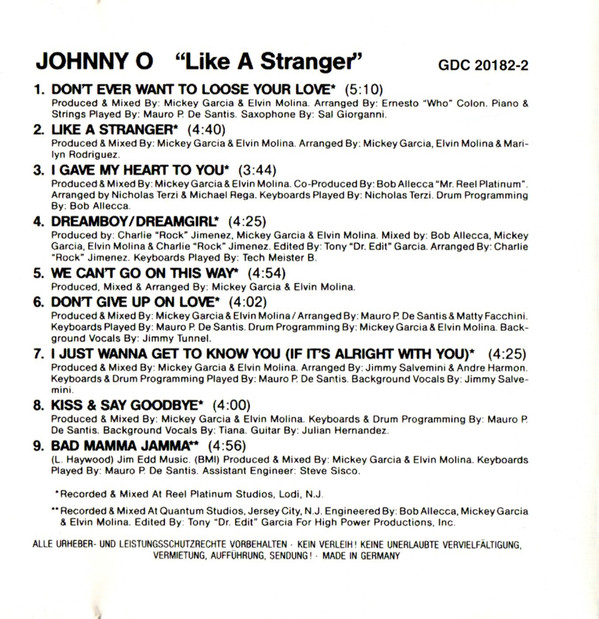 JOHNNY O "Like A Stranger" GDC 20182-2

1. DON'T EVER WANT TO LOOSE YOUR LOVE* (5:10)
Produced & Mixed By: Mickey Garcia & Elvin Molina. Arranged By: Ernesto "Who" Colon. Piano & Strings Played By: Mauro P. De Santis. Saxophone By: Sal Giorganni.

2. LIKE A STRANGER* (4:40)
Produced & Mixed By: Mickey Garcia & Elvin Molina. Arranged By: Mickey Garcia, Elvin Molina & Marilyn Rodriguez.

3. I GAVE MY HEART TO YOU* (3:44)
Produced & Mixed By: Mickey Garcia & Elvin Molina. Co-Produced By: Bob Allecca "Mr. Reel Platinum". Arranged by Nicholas Terzi & Michael Rega. Keyboards Played By: Nicholas Terzi. Drum Programming By: Bob Allecca.

4. DREAMBOY/DREAMGIRL* (4:25)
Produced by: Charlie "Rock" Jimenez, Mickey Garcia & Elvin Molina. Mixed by: Bob Allecca, Mickey Garcia, Elvin Molina & Charlie "Rock" Jimenez. Edited By: Tony "Dr. Edit" Garcia. Arranged By: Charlie "Rock" Jimenez. Keyboards Played By: Tech Meister B.

5. WE CAN'T GO ON THIS WAY* (4:54)
Produced, Mixed & Arranged By: Mickey Garcia & Elvin Molina.

6. DON'T GIVE UP ON LOVE* (4:02)
Produced & Mixed By: Mickey Garcia & Elvin Molina / Arranged By: Mauro P. De Santis & Matty Facchini. Keyboards Played By: Mauro P. De Santis. Drum Programming By: Mickey Garcia & Elvin Molina. Background Vocals By: Jimmy Tunnel.

7. I JUST WANNA GET TO KNOW YOU (IF IT'S ALRIGHT WITH YOU)* (4:25)
Produced & Mixed By: Mickey Garcia & Elvin Molina. Arranged By: Jimmy Salvemini & Andre Harmon. Keyboards & Drum Programming Played By: Mauro P. De Santis. Background Vocals By: Jimmy Salvemini.

8. KISS & SAY GOODBYE* (4:00)
Produced & Mixed By: Mickey Garcia & Elvin Molina. Keyboards & Drum Programming By: Mauro P. De Santis. Background Vocals By: Tiana. Guitar By: Julian Hernandez.

9. BAD MAMMA JAMMA** (4:56)
(L. Haywood) Jim Edd Music. (BMI) Produced & Mixed By: Mickey Garcia & Elvin Molina. Keyboards Played By: Mauro P. De Santis. Assistant Engineer: Steve Sisco.

*Recorded & Mixed At Reel Platinum Studios, Lodi, N.J.

**Recorded & Mixed At Quantum Studios, Jersey City, N.J. Engineered By: Bob Allecca, Mickey Garcia & Elvin Molina. Edited By: Tony "Dr. Edit" Garcia For High Power Productions, Inc.

ALLE URHEBER- UND LEISTUNGSSCHUTZRECHTE VORBEHALTEN · KEIN VERLEIH! KEINE UNERLAUBTE VERVIELFÄLTIGUNG, VERMIETUNG, AUFFÜHRUNG, SENDUNG! · MADE IN GERMANY